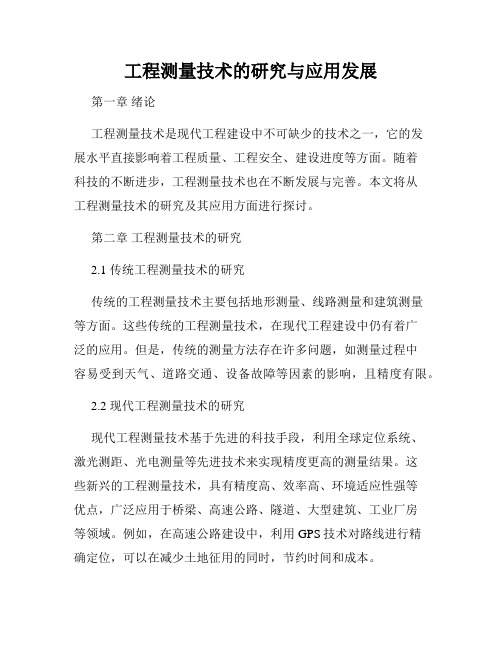 工程测量技术的研究与应用发展

第一章 绪论

工程测量技术是现代工程建设中不可缺少的技术之一，它的发展水平直接影响着工程质量、工程安全、建设进度等方面。随着科技的不断进步，工程测量技术也在不断发展与完善。本文将从工程测量技术的研究及其应用方面进行探讨。

第二章 工程测量技术的研究

2.1 传统工程测量技术的研究

传统的工程测量技术主要包括地形测量、线路测量和建筑测量等方面。这些传统的工程测量技术，在现代工程建设中仍有着广泛的应用。但是，传统的测量方法存在许多问题，如测量过程中容易受到天气、道路交通、设备故障等因素的影响，且精度有限。

2.2 现代工程测量技术的研究

现代工程测量技术基于先进的科技手段，利用全球定位系统、激光测距、光电测量等先进技术来实现精度更高的测量结果。这些新兴的工程测量技术，具有精度高、效率高、环境适应性强等优点，广泛应用于桥梁、高速公路、隧道、大型建筑、工业厂房等领域。例如，在高速公路建设中，利用 GPS 技术对路线进行精确定位，可以在减少土地征用的同时，节约时间和成本。